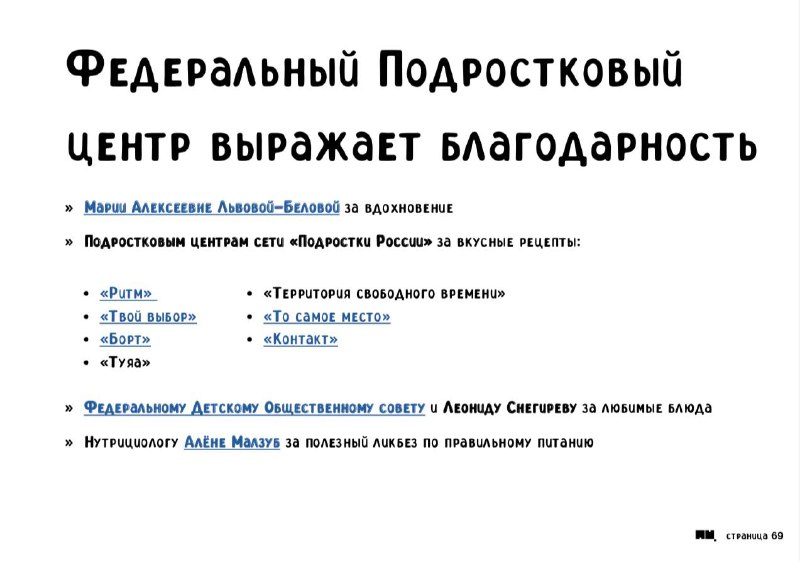 Федеральный Подростковый центр выражает благодарность

» Марии Алексеевне Львовой-Беловой за вдохновение

» Подростковым центрам сети «Подростки России» за вкусные рецепты:

• «Ритм»
• «Твой выбор»
• «Борт»
• «Туяа»

• «Территория свободного времени»
• «То самое место»
• «Контакт»

» Федеральному Детскому Общественному совету и Леониду Снегиреву за любимые блюда

» Нутрициологу Алёне Малзуб за полезный ликбез по правильному питанию

страница 69